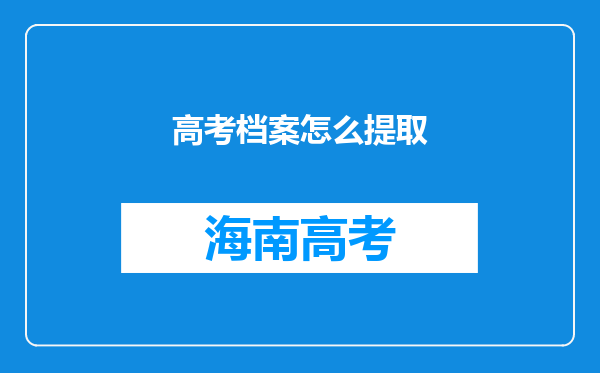 高考档案怎么提取

海南高考